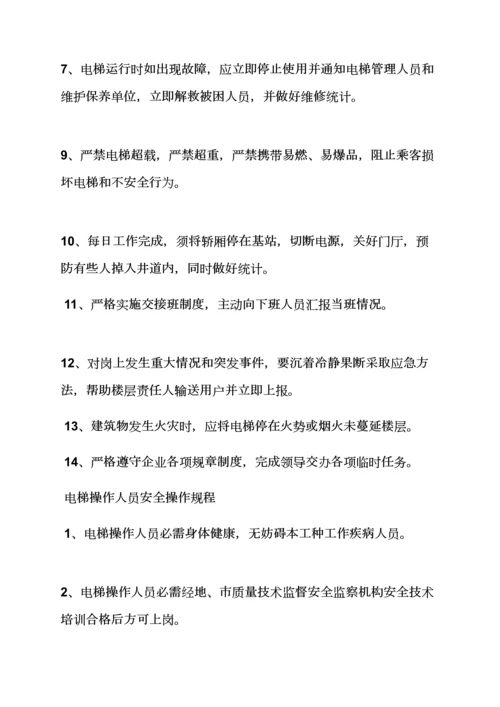 7、电梯运行时如出现故障，应立即停止使用并通知电梯管理人员和维护保养单位，立即解救被困人员，并做好维修统计。

9、严禁电梯超载，严禁超重，严禁携带易燃、易爆品，阻止乘客损坏电梯和不安全行为。

10、每日工作完成，须将轿厢停在基站，切断电源，关好门厅，预防有些人掉入井道内，同时做好统计。

11、严格实施交接班制度，主动向下班人员汇报当班情况。

12、对岗上发生重大情况和突发事件，要沉着冷静果断采取应急方法，帮助楼层责任人输送用户并立即上报。

13、建筑物发生火灾时，应将电梯停在火势或烟火未蔓延楼层。

14、严格遵守企业各项规章制度，完成领导交办各项临时任务。

电梯操作人员安全操作规程

1、电梯操作人员必需身体健康，无妨碍本工种工作疾病人员。

2、电梯操作人员必需经地、市质量技术监督安全监察机构安全技术培训合格后方可上岗。